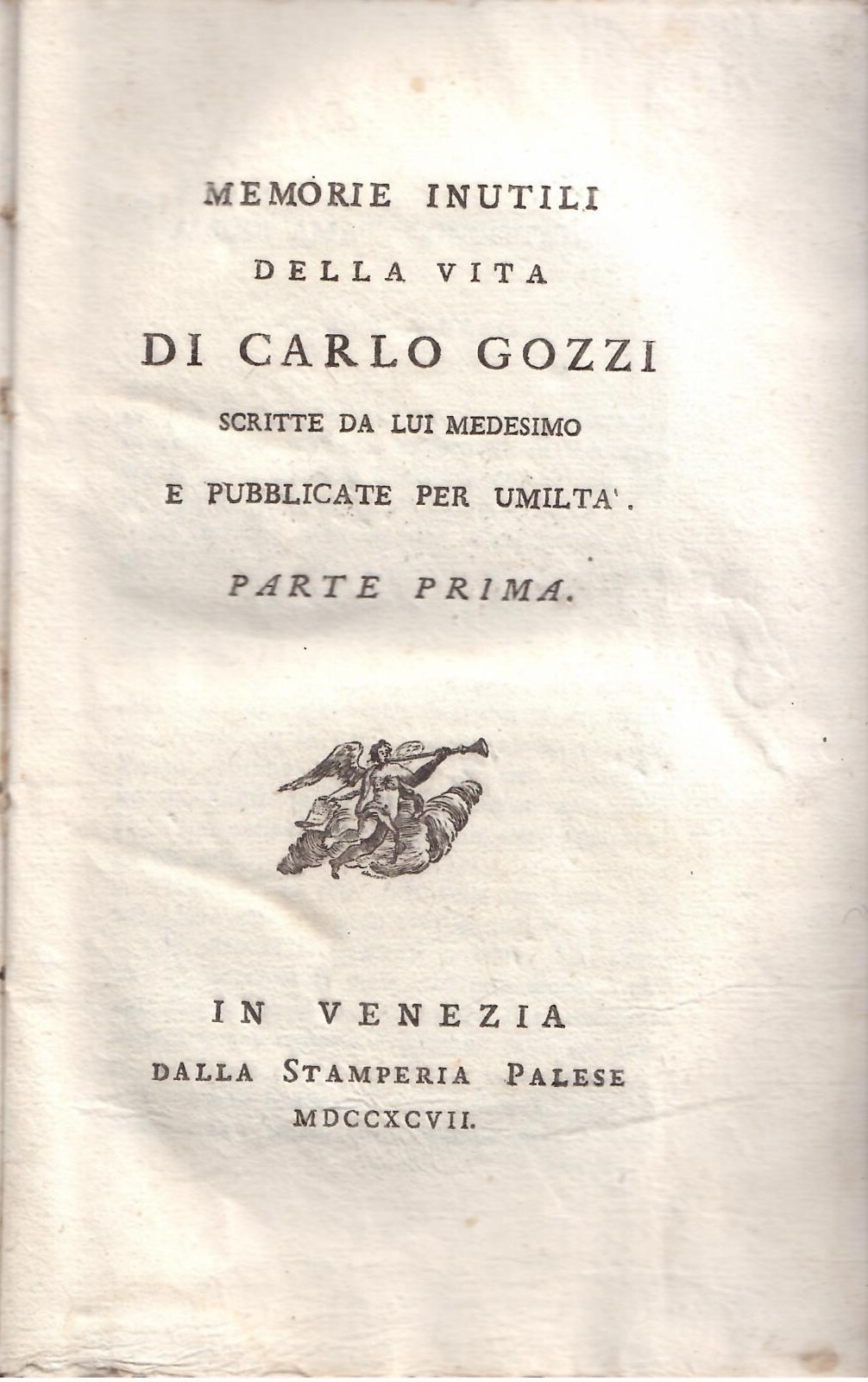 MEMORIE INUTILI

DELLA VITA

DI CARLO GOZZI

SCRITTE DA LUI MEDESIMO

E PUBBLICATE PER UMILTA'.

PARTE PRIMA.

IN VENEZIA

DALLA STAMPERIA PALESE

MDCCXCVII.